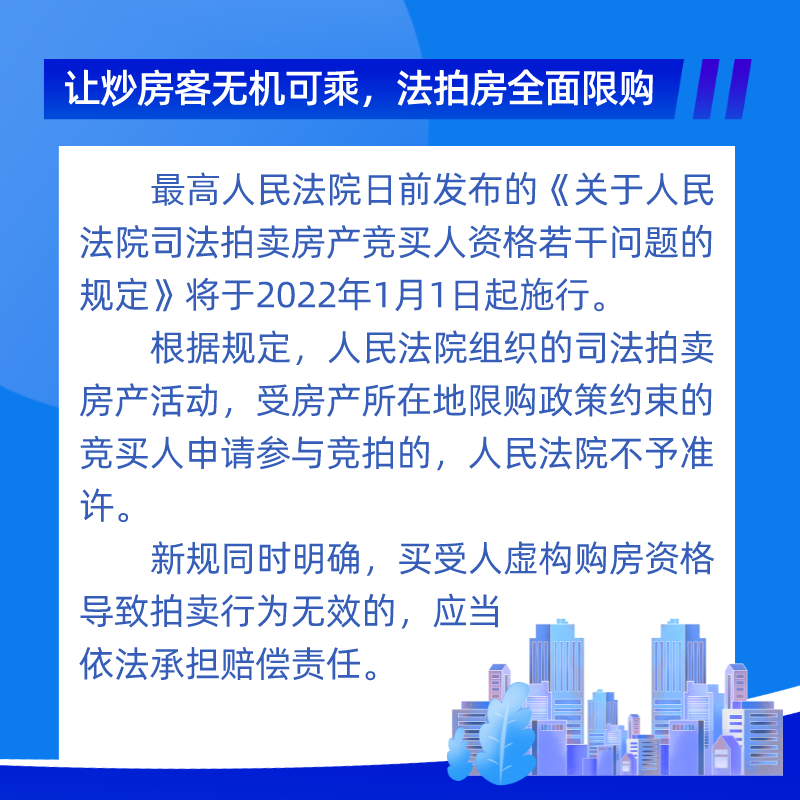 让炒房客无机可乘，法拍房全面限购

最高人民法院日前发布的《关于人民法院司法拍卖房产竞买人资格若干问题的规定》将于2022年1月1日起施行。

根据规定，人民法院组织的司法拍卖房产活动，受房产所在地限购政策约束的竞买人申请参与竞拍的，人民法院不予准许。

新规同时明确，买受人虚构购房资格导致拍卖行为无效的，应当依法承担赔偿责任。